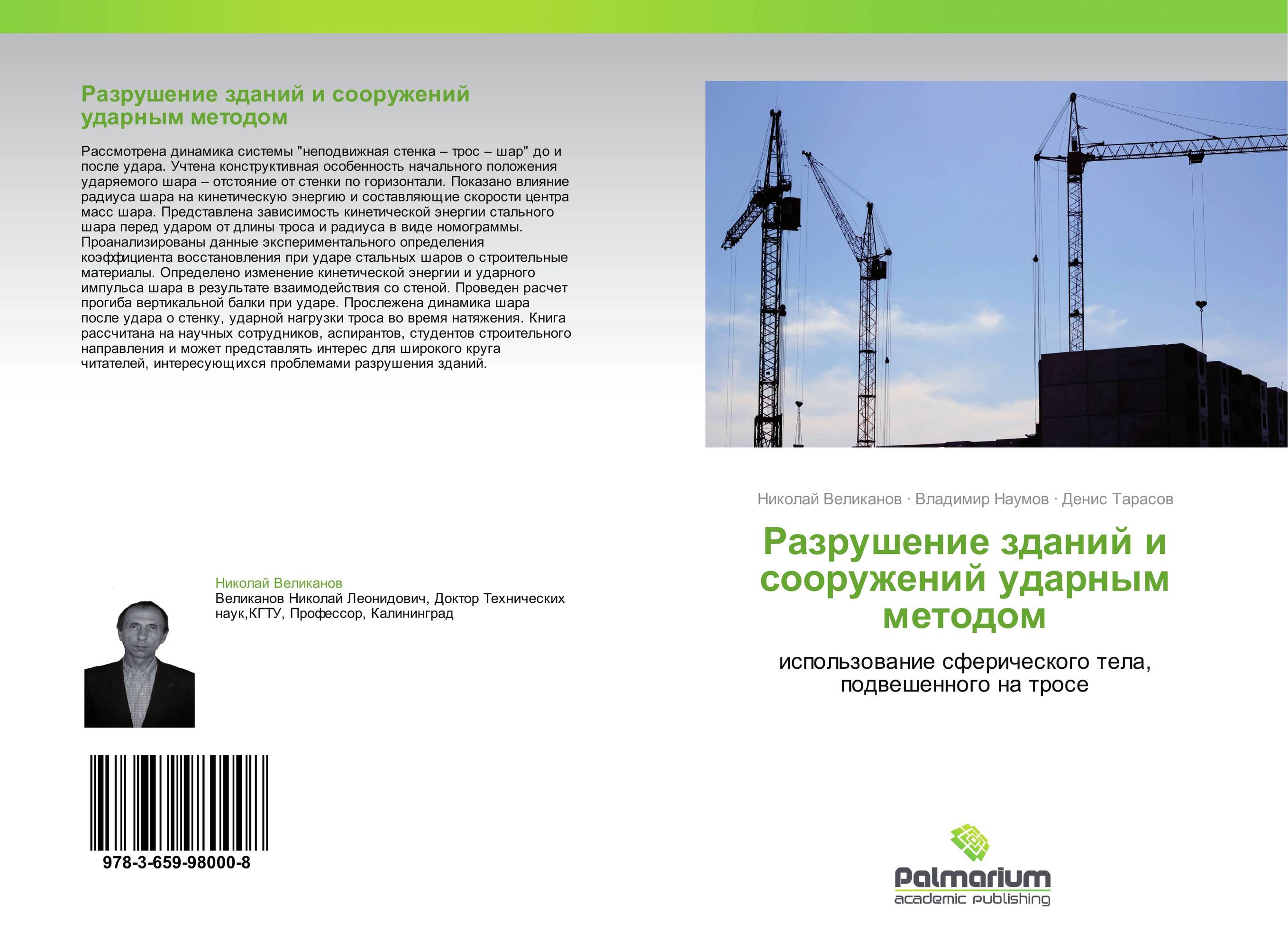 Разрушение зданий и сооружений ударным методом

Рассмотрена динамика системы "неподвижная стенка – трос – шар" до и после удара. Учтена конструктивная особенность начального положения ударяемого шара – отстояние от стенки по горизонтали. Показано влияние радиуса шара на кинетическую энергию и составляющие скорости центра масс шара. Представлена зависимость кинетической энергии стального шара перед ударом от длины троса и радиуса в виде номограммы. Проанализированы данные экспериментального определения коэффициента восстановления при ударе стальных шаров о строительные материалы. Определено изменение кинетической энергии и ударного импульса шара в результате взаимодействия со стеной. Проведен расчет прогиба вертикальной балки при ударе. Прослежена динамика шара после удара о стенку, ударной нагрузки троса во время натяжения. Книга рассчитана на научных сотрудников, аспирантов, студентов строительного направления и может представлять интерес для широкого круга читателей, интересующихся проблемами разрушения зданий.

Николай Великанов
Великанов Николай Леонидович, Доктор Технических наук,КГТУ, Профессор, Калининград

978-3-659-98000-8

Николай Великанов · Владимир Наумов · Денис Тарасов

Разрушение зданий и сооружений ударным методом

использование сферического тела, подвешенного на тросе

Palmarium
academic publishing